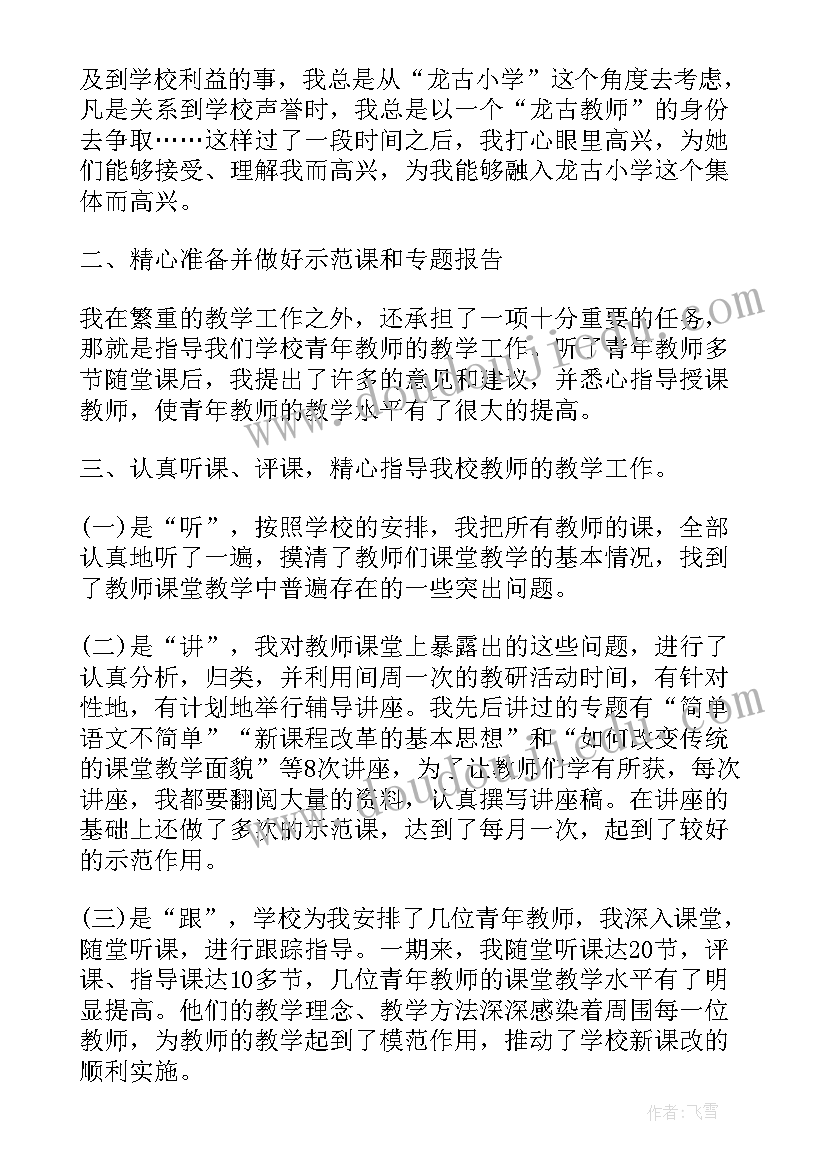 及到学校利益的事，我总是从“龙古小学”这个角度去考虑，凡是关系到学校声誉时，我总是以一个“龙古教师”的身份去争取……这样过了一段时间之后，我打心眼里高兴，为她们能够接受、理解我而高兴，为我能够融入龙古小学这个集体而高兴。

二、精心准备并做好示范课和专题报告

我在繁重的教学工作之外，还承担了一项十分重要的任务，那就是指导我们学校青年教师的教学工作。听了青年教师多节随堂课后，我提出了许多的意见和建议，并悉心指导授课教师，使青年教师的教学水平有了很大的提高。

三、认真听课、评课，精心指导我校教师的教学工作。

(一)是“听”，按照学校的安排，我把所有教师的课，全部认真地听了一遍，摸清了教师们课堂教学的基本情况，找到了教师课堂教学中普遍存在的一些突出问题。

(二)是“讲”，我对教师课堂上暴露出的这些问题，进行了认真分析，归类，并利用间周一次的教研活动时间，有针对性地，有计划地举行辅导讲座。我先后讲过的专题有“简单语文不简单”“新课程改革的基本思想”和“如何改变传统的课堂教学面貌”等8次讲座，为了让教师们学有所获，每次讲座，我都要翻阅大量的资料，认真撰写讲座稿。在讲座的基础上还做了多次的示范课，达到了每月一次，起到了较好的示范作用。

(三)是“跟”，学校为我安排了几位青年教师，我深入课堂，随堂听课，进行跟踪指导。一期来，我随堂听课达20节，评课、指导课达10多节，几位青年教师的课堂教学水平有了明显提高。他们的教学理念、教学方法深深感染着周围每一位教师，为教师的教学起到了模范作用，推动了学校新课改的顺利实施。

作者：飞雪